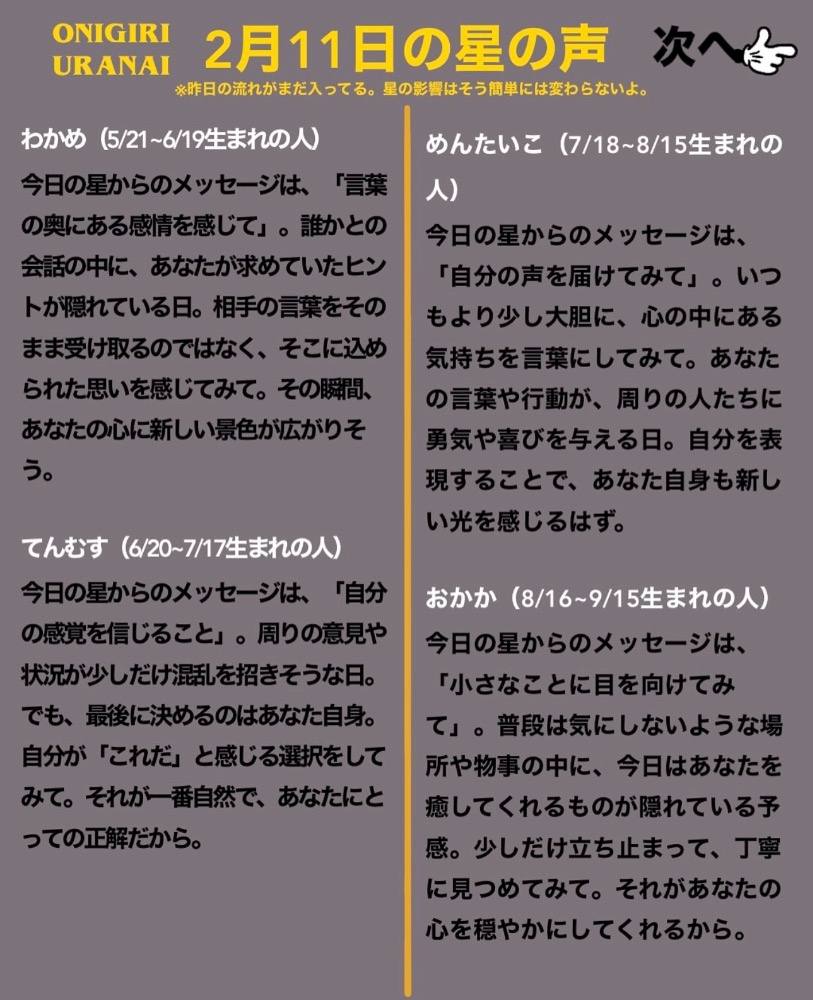 ONIGIRI
URANAI

2月11日の星の声

次へ

※昨日の流れがまだ入ってる。星の影響はそう簡単には変わらないよ。

わかめ（5/21~6/19生まれの人）

今日の星からのメッセージは、「言葉の奥にある感情を感じて」。誰かとの会話の中に、あなたが求めていたヒントが隠れている日。相手の言葉をそのまま受け取るのではなく、そこに込められた思いを感じてみて。その瞬間、あなたの心に新しい景色が広がりそう。

てんむす（6/20~7/17生まれの人）

今日の星からのメッセージは、「自分の感覚を信じること」。周りの意見や状況が少しだけ混乱を招きそうな日。でも、最後に決めるのはあなた自身。自分が「これだ」と感じる選択をしてみて。それが一番自然で、あなたにとっての正解だから。

めんたいこ（7/18~8/15生まれの人）

今日の星からのメッセージは、「自分の声を届けてみて」。いつもより少し大胆に、心の中にある気持ちを言葉にしてみて。あなたの言葉や行動が、周りの人たちに勇気や喜びを与える日。自分を表現することで、あなた自身も新しい光を感じるはず。

おかか（8/16~9/15生まれの人）

今日の星からのメッセージは、「小さなことに目を向けてみて」。普段は気にしないような場所や物事の中に、今日はあなたを癒してくれるものが隠れている予感。少しだけ立ち止まって、丁寧に見つめてみて。それがあなたの心を穏やかにしてくれるから。